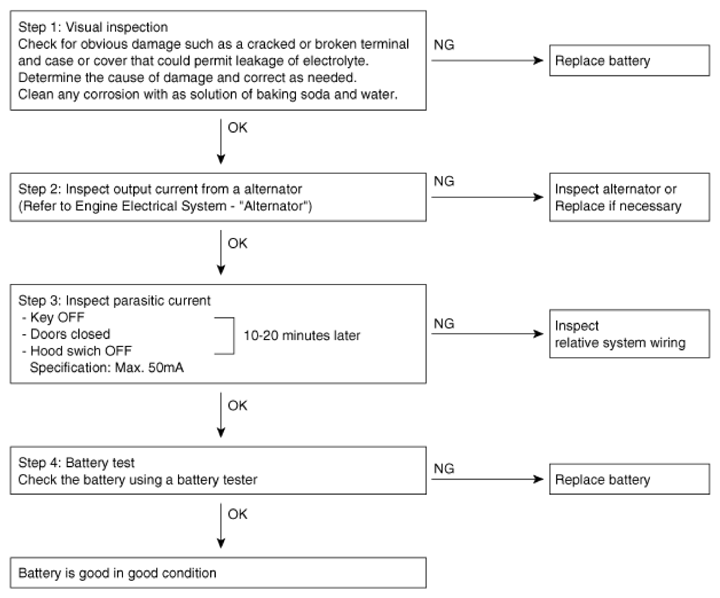 Step 1: Visual inspection
Check for obvious damage such as a cracked or broken terminal and case or cover that could permit leakage of electrolyte.
Determine the cause of damage and correct as needed.
Clean any corrosion with as solution of baking soda and water.

NG

Replace battery

OK

Step 2: Inspect output current from a alternator
(Refer to Engine Electrical System - "Alternator")

NG

Inspect alternator or
Replace if necessary

OK

Step 3: Inspect parasitic current
- Key OFF
- Doors closed
- Hood swich OFF
Specification: Max. 50mA

10-20 minutes later

NG

Inspect
relative system wiring

OK

Step 4: Battery test
Check the battery using a battery tester

NG

Replace battery

OK

Battery is good in good condition